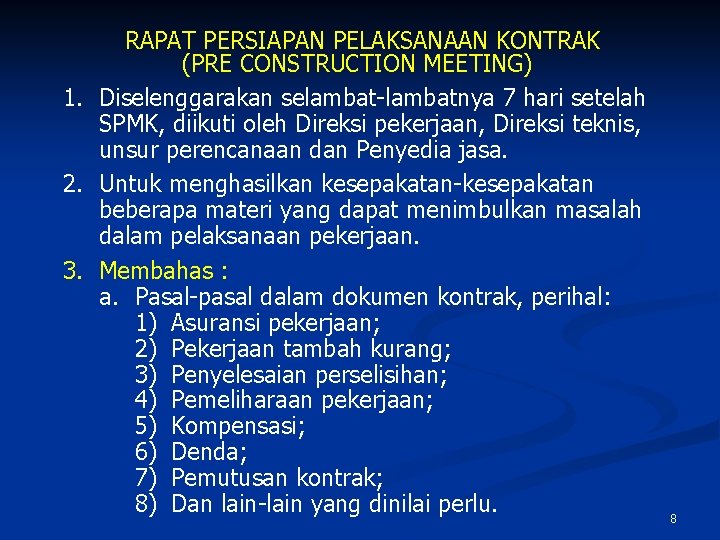 RAPAT PERSIAPAN PELAKSANAAN KONTRAK
(PRE CONSTRUCTION MEETING)

1. Diselenggarakan selambat-lambatnya 7 hari setelah SPMK, diikuti oleh Direksi pekerjaan, Direksi teknis, unsur perencanaan dan Penyedia jasa.

2. Untuk menghasilkan kesepakatan-kesepakatan beberapa materi yang dapat menimbulkan masalah dalam pelaksanaan pekerjaan.

3. Membahas :
a. Pasal-pasal dalam dokumen kontrak, perihal:
1) Asuransi pekerjaan;
2) Pekerjaan tambah kurang;
3) Penyelesaian perselisihan;
4) Pemeliharaan pekerjaan;
5) Kompensasi;
6) Denda;
7) Pemutusan kontrak;
8) Dan lain-lain yang dinilai perlu.

8